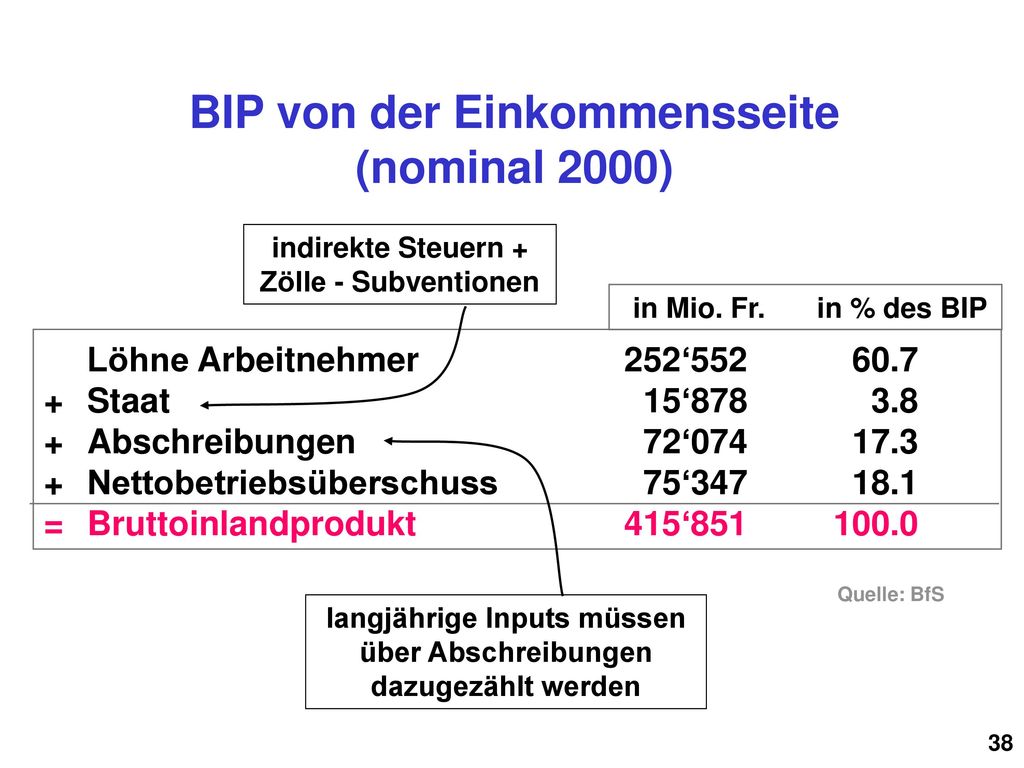 BIP von der Einkommensseite (nominal 2000)

indirekte Steuern + Zölle - Subventionen

| | | in Mio. Fr. | in % des BIP |
|---|---|---|---|
| | Löhne Arbeitnehmer | 252‘552 | 60.7 |
| + | Staat | 15‘878 | 3.8 |
| + | Abschreibungen | 72‘074 | 17.3 |
| + | Nettobetriebsüberschuss | 75‘347 | 18.1 |
| = | Bruttoinlandprodukt | 415‘851 | 100.0 |

Quelle: BfS

langjährige Inputs müssen über Abschreibungen dazugezählt werden

38